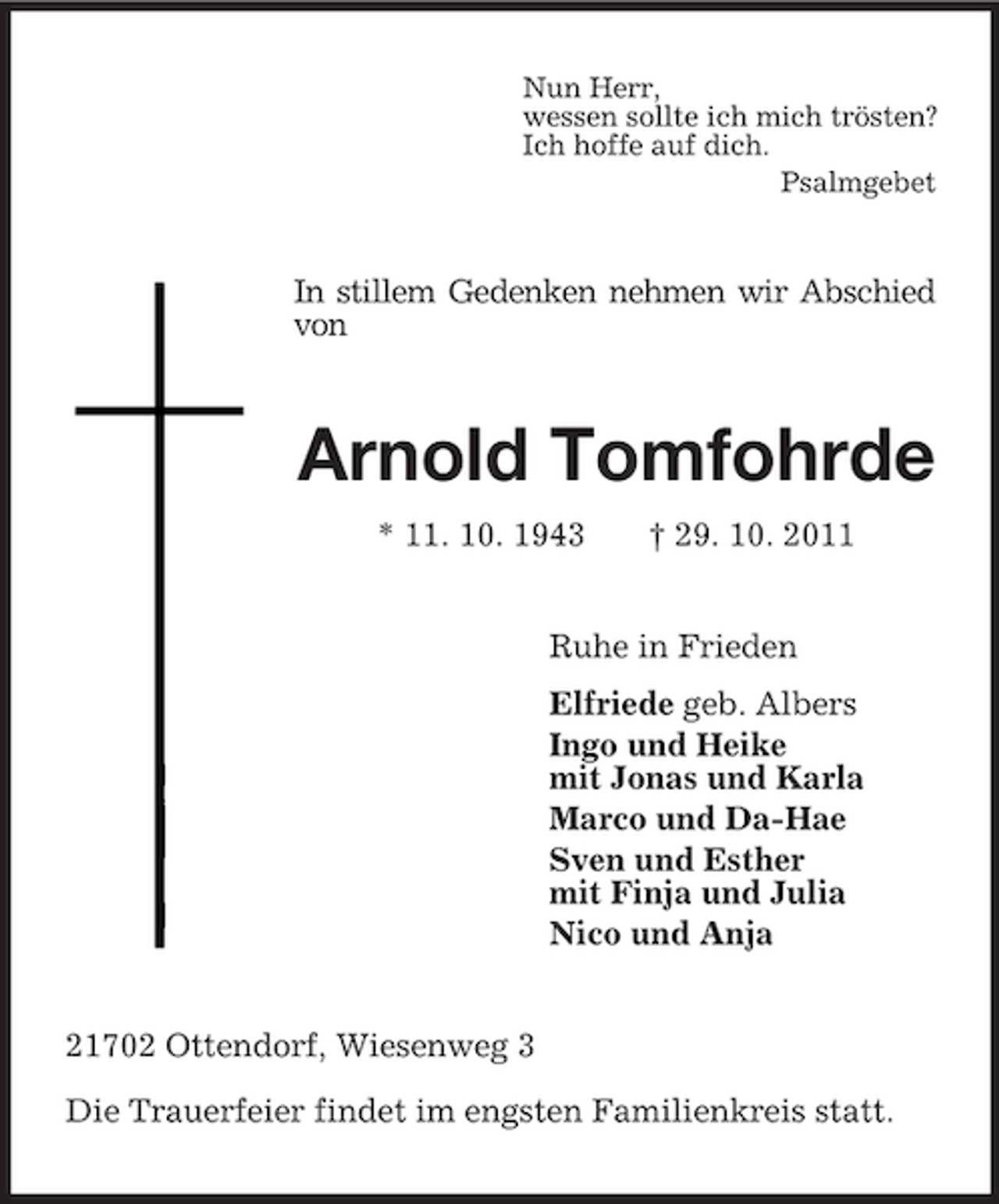 Nun Herr,
wessen sollte ich mich trösten?
Ich hoffe auf dich.

Psalmgebet

In stillem Gedenken nehmen wir Abschied von

Arnold Tomfohrde

* 11. 10. 1943 † 29. 10. 2011

Ruhe in Frieden

Elfriede geb. Albers
Ingo und Heike
mit Jonas und Karla
Marco und Da-Hae
Sven und Esther
mit Finja und Julia
Nico und Anja

21702 Ottendorf, Wiesenweg 3

Die Trauerfeier findet im engsten Familienkreis statt.